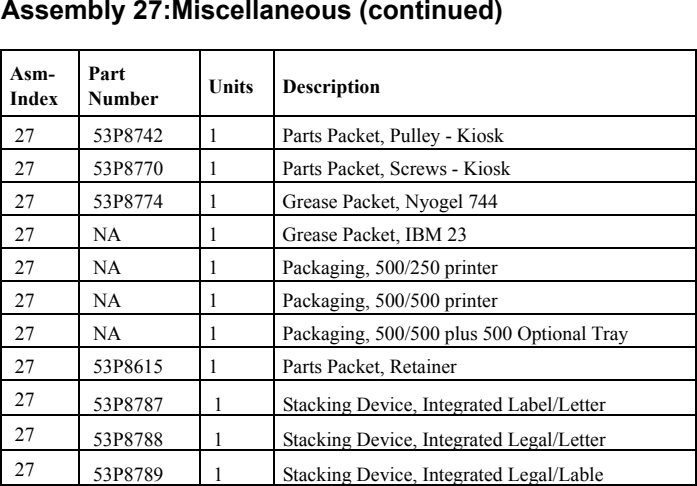 Assembly 27:Miscellaneous (continued)

| Asm-Index | Part Number | Units | Description |
|---|---|---|---|
| 27 | 53P8742 | 1 | Parts Packet, Pulley - Kiosk |
| 27 | 53P8770 | 1 | Parts Packet, Screws - Kiosk |
| 27 | 53P8774 | 1 | Grease Packet, Nyogel 744 |
| 27 | NA | 1 | Grease Packet, IBM 23 |
| 27 | NA | 1 | Packaging, 500/250 printer |
| 27 | NA | 1 | Packaging, 500/500 printer |
| 27 | NA | 1 | Packaging, 500/500 plus 500 Optional Tray |
| 27 | 53P8615 | 1 | Parts Packet, Retainer |
| 27 | 53P8787 | 1 | Stacking Device, Integrated Label/Letter |
| 27 | 53P8788 | 1 | Stacking Device, Integrated Legal/Letter |
| 27 | 53P8789 | 1 | Stacking Device, Integrated Legal/Lable |